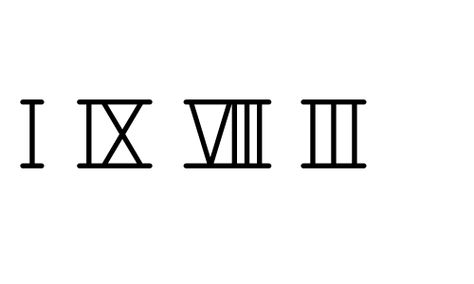 I IX VIII III